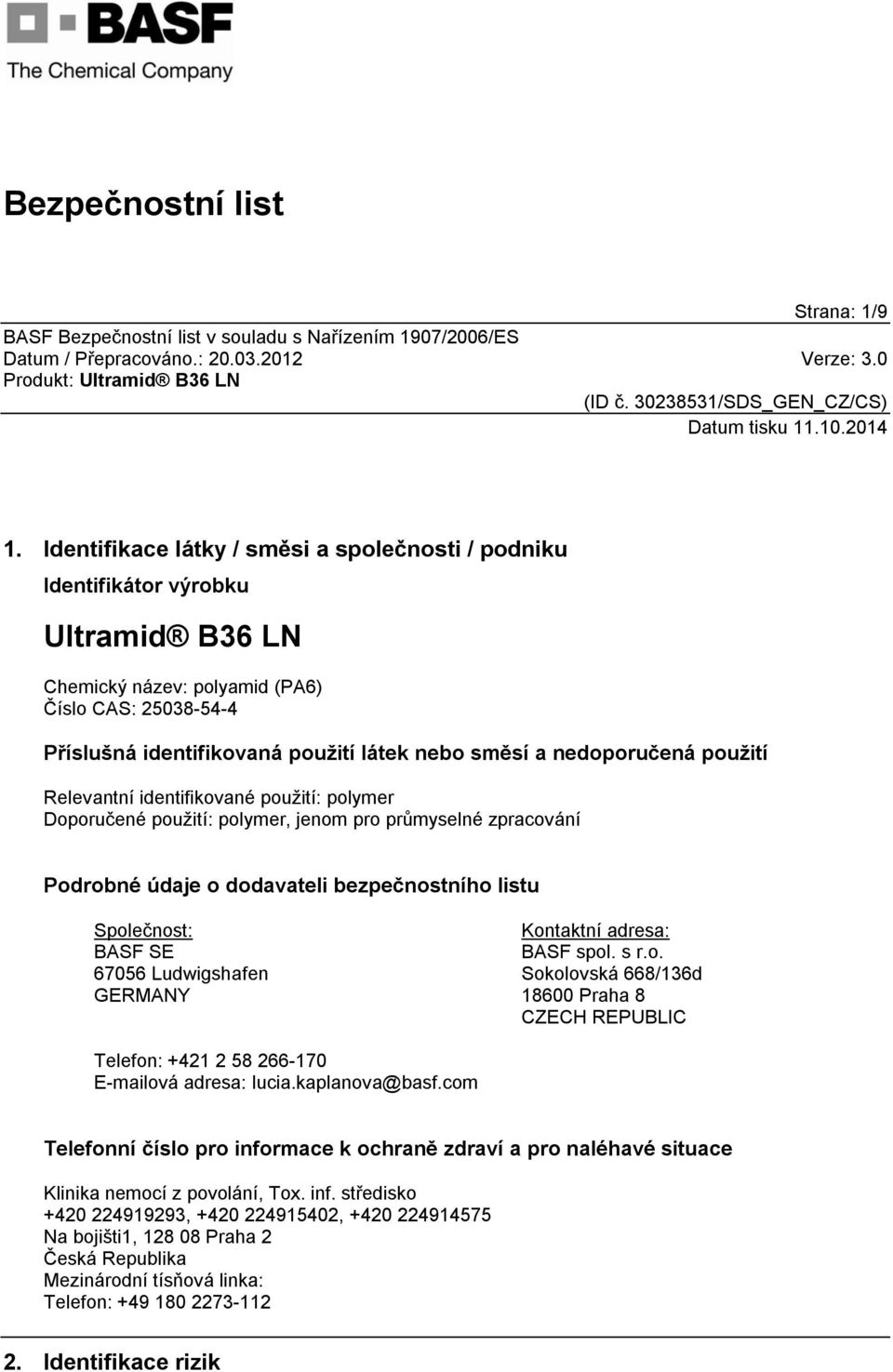 BASF
The Chemical Company

Bezpečnostní list

Strana: 1/9
BASF Bezpečnostní list v souladu s Nařízením 1907/2006/ES
Datum / Přepracováno.: 20.03.2012 Verze: 3.0
Produkt: Ultramid® B36 LN
(ID č. 30238531/SDS_GEN_CZ/CS)
Datum tisku 11.10.2014

1. Identifikace látky / směsi a společnosti / podniku

Identifikátor výrobku

Ultramid® B36 LN

Chemický název: polyamid (PA6)
Číslo CAS: 25038-54-4

Příslušná identifikovaná použití látek nebo směsí a nedoporučená použití

Relevantní identifikované použití: polymer
Doporučené použití: polymer, jenom pro průmyselné zpracování

Podrobné údaje o dodavateli bezpečnostního listu

Společnost:
BASF SE
67056 Ludwigshafen
GERMANY

Kontaktní adresa:
BASF spol. s r.o.
Sokolovská 668/136d
18600 Praha 8
CZECH REPUBLIC

Telefon: +421 2 58 266-170
E-mailová adresa: lucia.kaplanova@basf.com

Telefonní číslo pro informace k ochraně zdraví a pro naléhavé situace

Klinika nemocí z povolání, Tox. inf. středisko
+420 224919293, +420 224915402, +420 224914575
Na bojišti1, 128 08 Praha 2
Česká Republika
Mezinárodní tísňová linka:
Telefon: +49 180 2273-112

2. Identifikace rizik